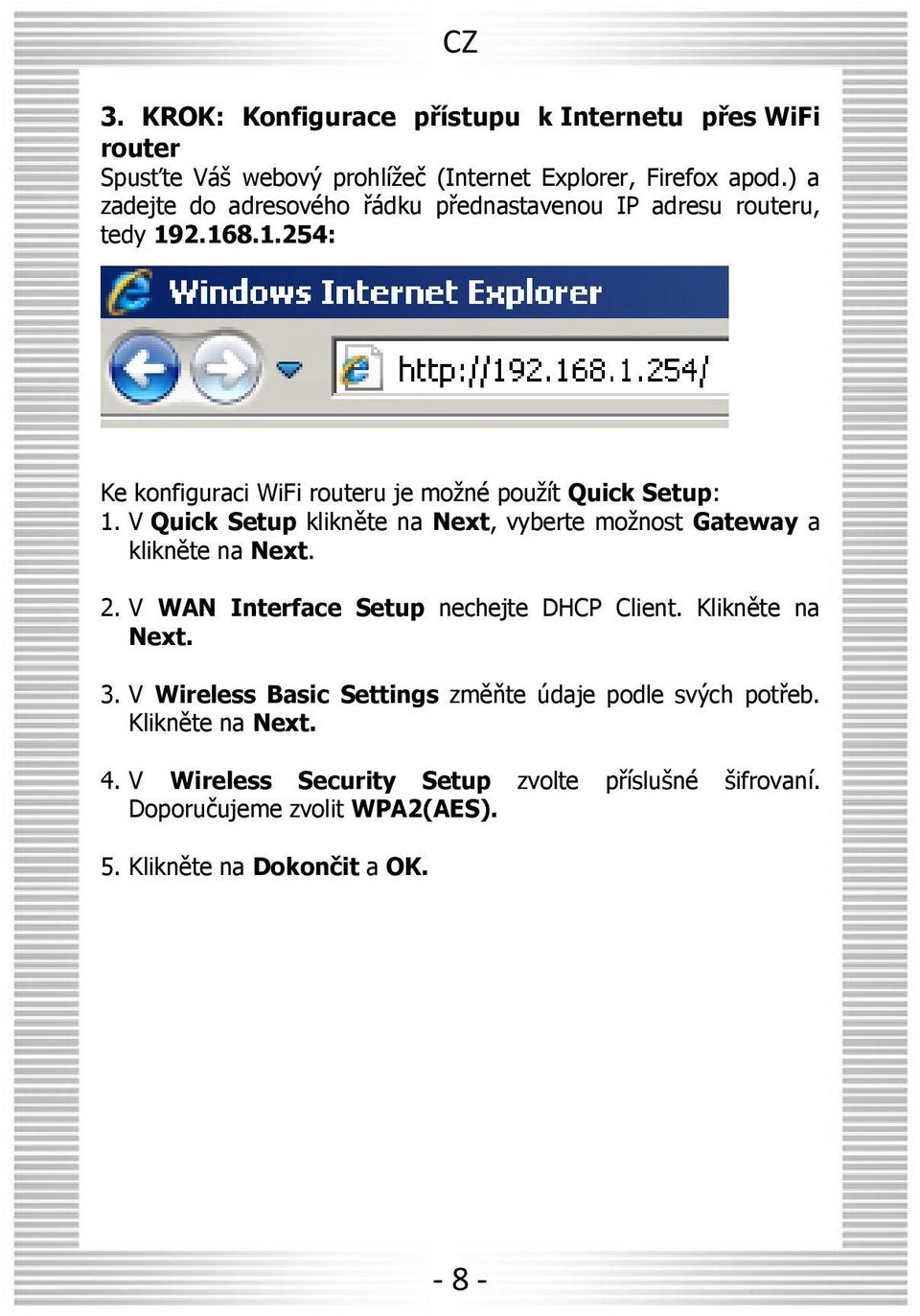 CZ

3. KROK: Konfigurace přístupu k Internetu přes WiFi router

Spusťte Váš webový prohlížeč (Internet Explorer, Firefox apod.) a zadejte do adresového řádku přednastavenou IP adresu routeru, tedy 192.168.1.254:

Windows Internet Explorer

http://192.168.1.254/

Ke konfiguraci WiFi routeru je možné použít Quick Setup:
1. V Quick Setup klikněte na Next, vyberte možnost Gateway a klikněte na Next.

2. V WAN Interface Setup nechejte DHCP Client. Klikněte na Next.

3. V Wireless Basic Settings změňte údaje podle svých potřeb. Klikněte na Next.

4. V Wireless Security Setup zvolte příslušné šifrovaní. Doporučujeme zvolit WPA2(AES).

5. Klikněte na Dokončit a OK.

- 8 -